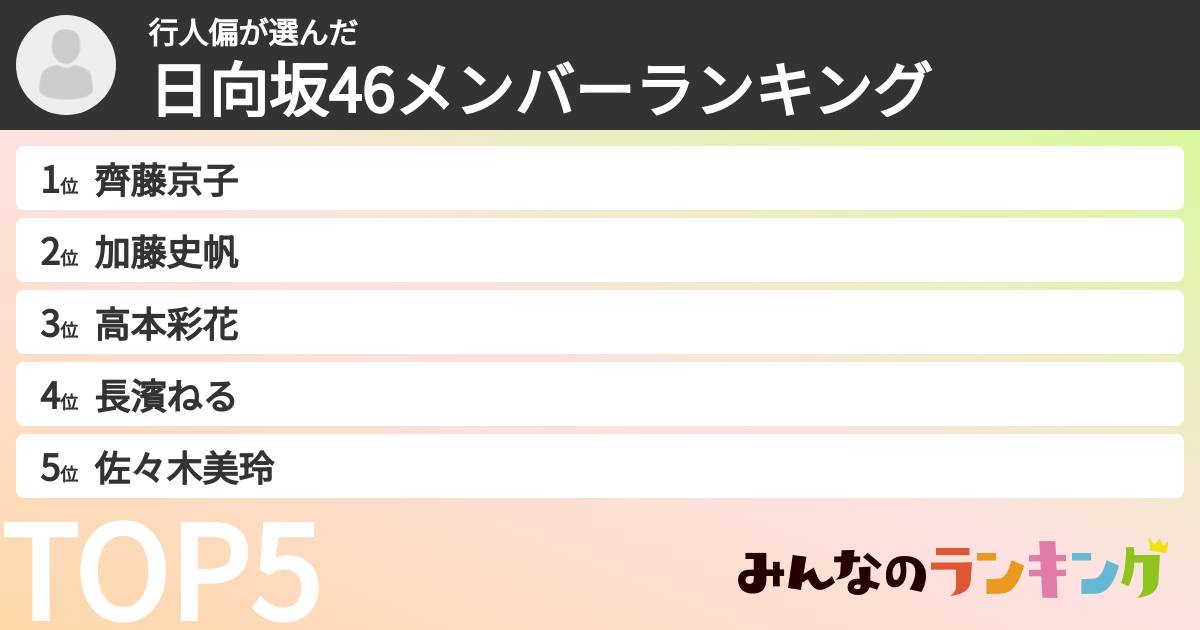 行人偏が選んだ
日向坂46メンバーランキング

1位 齊藤京子
2位 加藤史帆
3位 高本彩花
4位 長濱ねる
5位 佐々木美玲

TOP5

みんなのランキング